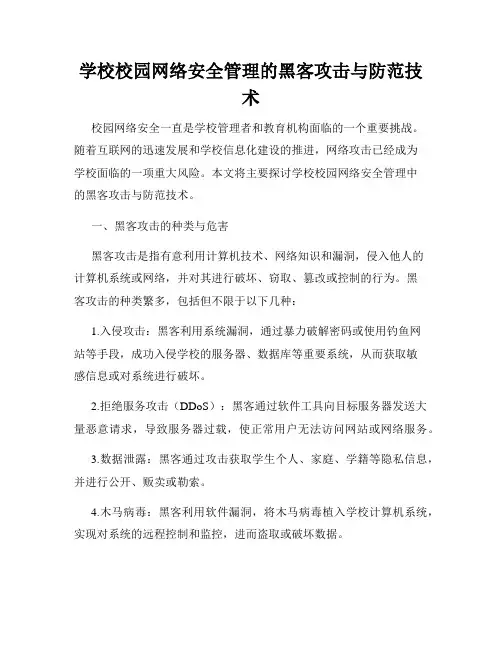 学校校园网络安全管理的黑客攻击与防范技术

校园网络安全一直是学校管理者和教育机构面临的一个重要挑战。随着互联网的迅速发展和学校信息化建设的推进，网络攻击已经成为学校面临的一项重大风险。本文将主要探讨学校校园网络安全管理中的黑客攻击与防范技术。

一、黑客攻击的种类与危害

黑客攻击是指有意利用计算机技术、网络知识和漏洞，侵入他人的计算机系统或网络，并对其进行破坏、窃取、篡改或控制的行为。黑客攻击的种类繁多，包括但不限于以下几种：

1.入侵攻击：黑客利用系统漏洞，通过暴力破解密码或使用钓鱼网站等手段，成功入侵学校的服务器、数据库等重要系统，从而获取敏感信息或对系统进行破坏。

2.拒绝服务攻击（DDoS）：黑客通过软件工具向目标服务器发送大量恶意请求，导致服务器过载，使正常用户无法访问网站或网络服务。

3.数据泄露：黑客通过攻击获取学生个人、家庭、学籍等隐私信息，并进行公开、贩卖或勒索。

4.木马病毒：黑客利用软件漏洞，将木马病毒植入学校计算机系统，实现对系统的远程控制和监控，进而盗取或破坏数据。